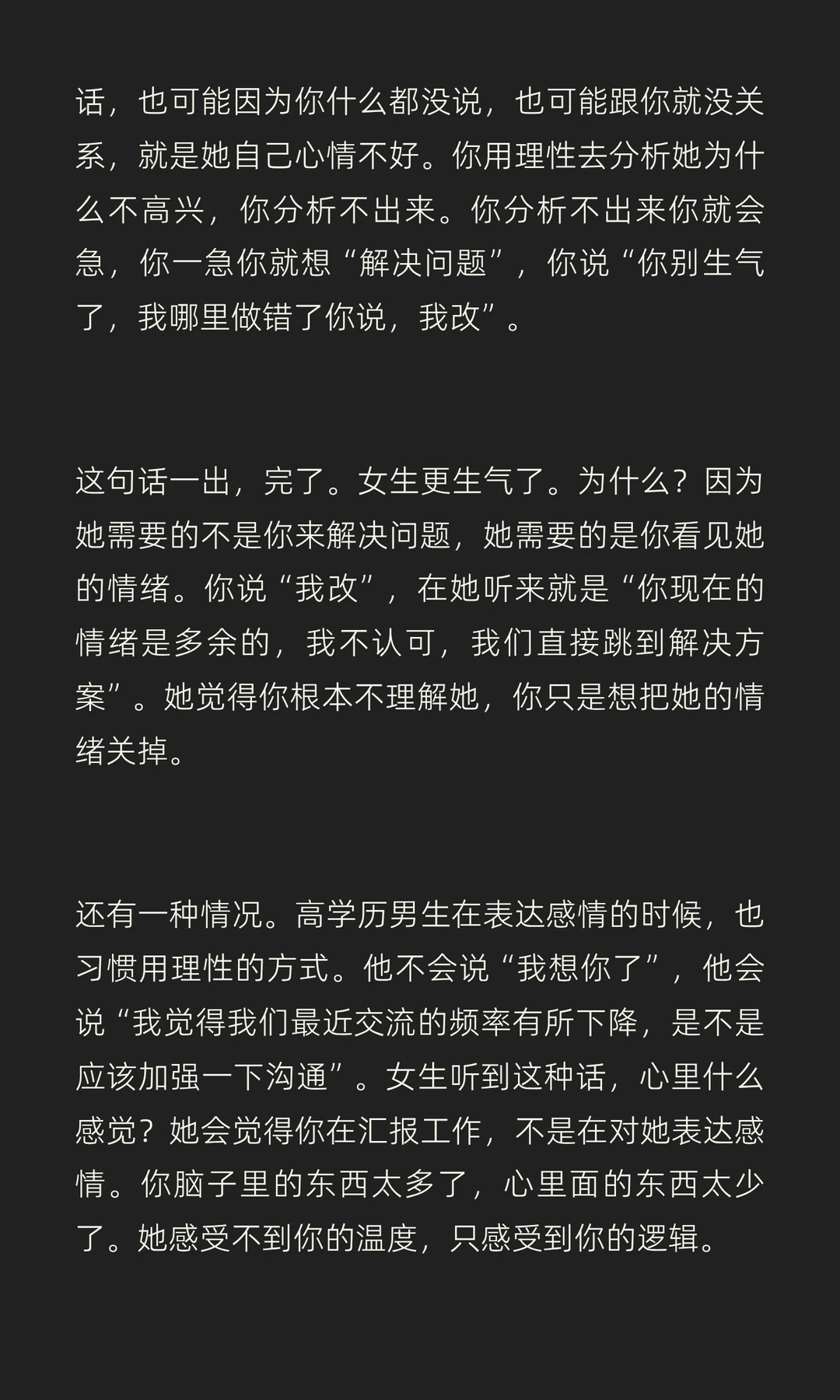 话，也可能因为你什么都没说，也可能跟你就没关系，就是她自己心情不好。你用理性去分析她为什么不高兴，你分析不出来。你分析不出来你就会急，你一急你就想“解决问题”，你说“你别生气了，我哪里做错了你说，我改”。

这句话一出，完了。女生更生气了。为什么？因为她需要的不是你来解决问题，她需要的是你看见她的情绪。你说“我改”，在她听来就是“你现在的情绪是多余的，我不认可，我们直接跳到解决方案”。她觉得你根本不理解她，你只是想把她的情绪关掉。

还有一种情况。高学历男生在表达感情的时候，也习惯用理性的方式。他不会说“我想你了”，他会说“我觉得我们最近交流的频率有所下降，是不是应该加强一下沟通”。女生听到这种话，心里什么感觉？她会觉得你在汇报工作，不是在对她表达感情。你脑子里的东西太多了，心里面的东西太少了。她感受不到你的温度，只感受到你的逻辑。